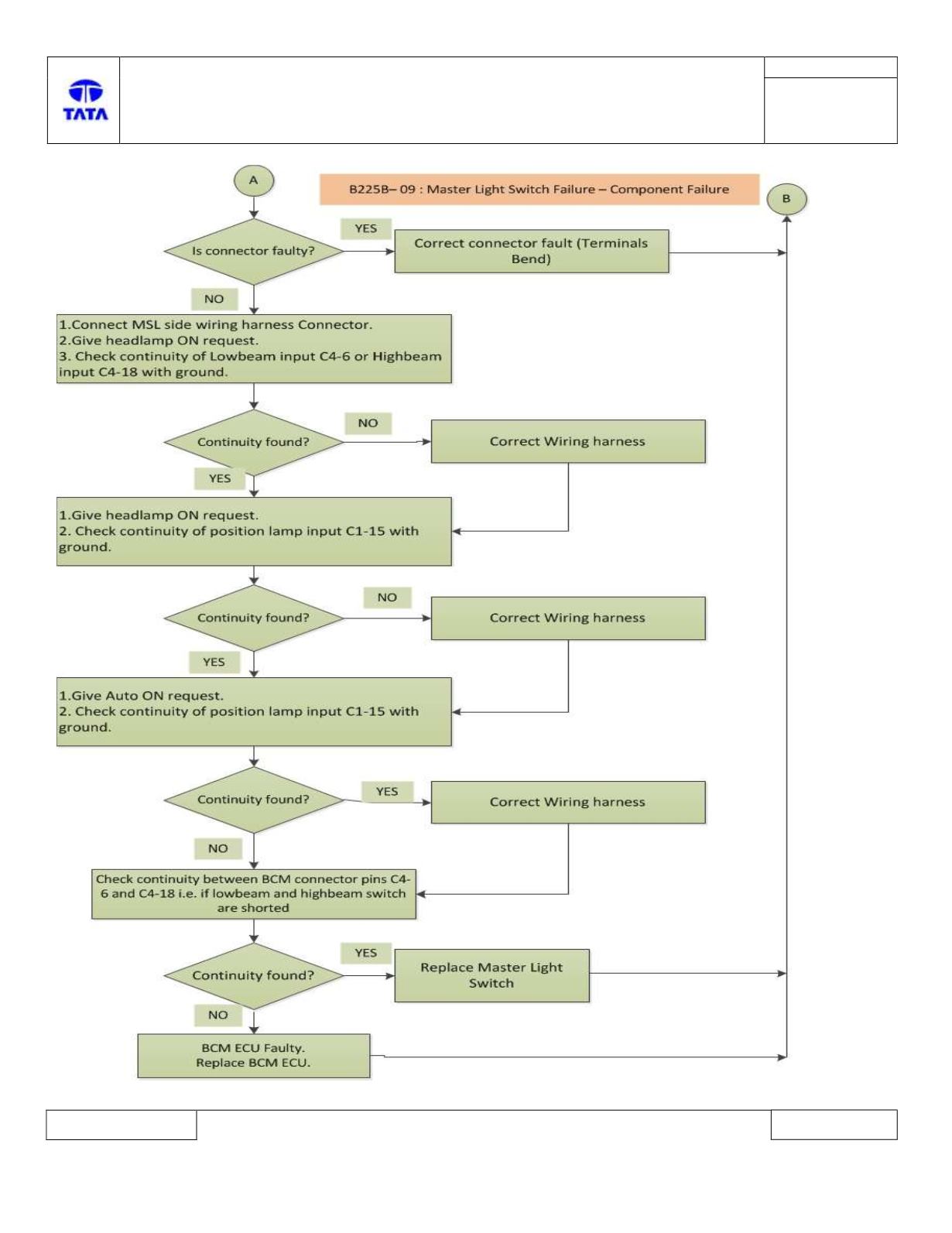 TATA

A

B225B– 09 : Master Light Switch Failure – Component Failure

B

Is connector faulty?

YES

Correct connector fault (Terminals Bend)

NO

1.Connect MSL side wiring harness Connector.
2.Give headlamp ON request.
3. Check continuity of Lowbeam input C4-6 or Highbeam input C4-18 with ground.

Continuity found?

NO

Correct Wiring harness

YES

1.Give headlamp ON request.
2. Check continuity of position lamp input C1-15 with ground.

Continuity found?

NO

Correct Wiring harness

YES

1.Give Auto ON request.
2. Check continuity of position lamp input C1-15 with ground.

Continuity found?

YES

Correct Wiring harness

NO

Check continuity between BCM connector pins C4-6 and C4-18 i.e. if lowbeam and highbeam switch are shorted

Continuity found?

YES

Replace Master Light Switch

NO

BCM ECU Faulty.
Replace BCM ECU.